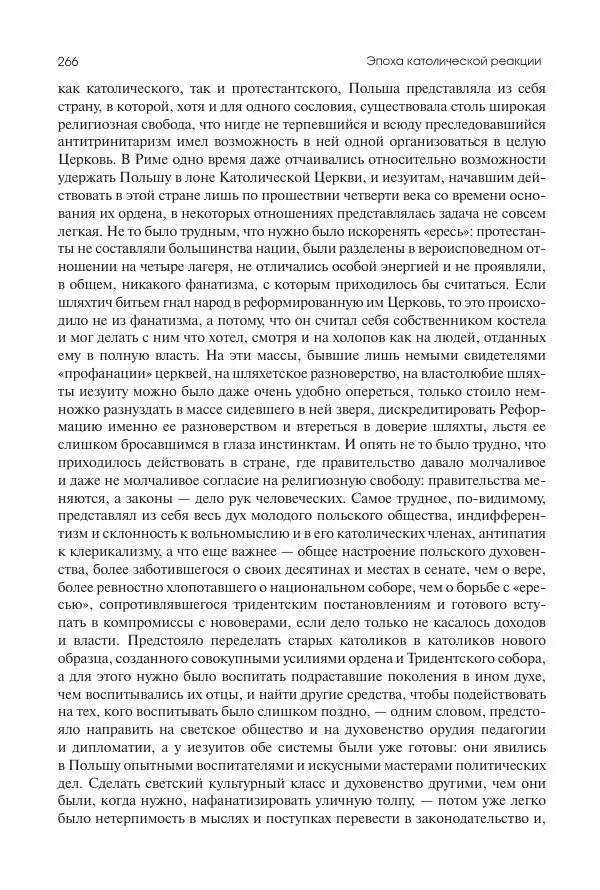 266 Эпоха католической реакции

как католического, так и протестантского, Польша представляла из себя страну, в которой, хотя и для одного сословия, существовала столь широкая религиозная свобода, что нигде не терпевшийся и всюду преследовавшийся антитринитаризм имел возможность в ней одной организоваться в целую Церковь. В Риме одно время даже отчаивались относительно возможности удержать Польшу в лоне Католической Церкви, и иезуитам, начавшим действовать в этой стране лишь по прошествии четверти века со времени основания их ордена, в некоторых отношениях представлялась задача не совсем легкая. Не то было трудным, что нужно было искоренять «ересь»: протестанты не составляли большинства нации, были разделены в вероисповедном отношении на четыре лагеря, не отличались особой энергией и не проявляли, в общем, никакого фанатизма, с которым приходилось бы считаться. Если шляхтич битьем гнал народ в реформированную им Церковь, то это происходило не из фанатизма, а потому, что он считал себя собственником костела и мог делать с ним что хотел, смотря и на холопов как на людей, отданных ему в полную власть. На эти массы, бывшие лишь немыми свидетелями «профанации» церквей, на шляхетское разноверство, на властолюбие шляхты иезуиту можно было даже очень удобно опереться, только стоило немножко разнуздать в массе сидевшего в ней зверя, дискредитировать Реформацию именно ее разноверством и втереться в доверие шляхты, льстя ее слишком бросавшимся в глаза инстинктам. И опять не то было трудно, что приходилось действовать в стране, где правительство давало молчаливое и даже не молчаливое согласие на религиозную свободу: правительства меняются, а законы — дело рук человеческих. Самое трудное, по-видимому, представлял из себя весь дух молодого польского общества, индифферентизм и склонность к вольномыслию и в его католических членах, антипатия к клерикализму, а что еще важнее — общее настроение польского духовенства, более заботившегося о своих десятинах и местах в сенате, чем о вере, более ревностно хлопотавшего о национальном соборе, чем о борьбе с «ересью», сопротивлявшегося тридентским постановлениям и готового вступать в компромиссы с нововерами, если дело только не касалось доходов и власти. Предстояло переделать старых католиков в католиков нового образца, созданного совокупными усилиями ордена и Тридентского собора, а для этого нужно было воспитать подраставшие поколения в ином духе, чем воспитывались их отцы, и найти другие средства, чтобы подействовать на тех, кого воспитывать было слишком поздно, — одним словом, предстояло направить на светское общество и на духовенство орудия педагогии и дипломатии, а у иезуитов обе системы были уже готовы: они явились в Польшу опытными воспитателями и искусными мастерами политических дел. Сделать светский культурный класс и духовенство другими, чем они были, когда нужно, нафанатизировать уличную толпу, — потом уже легко было нетерпимость в мыслях и поступках перевести в законодательство и,